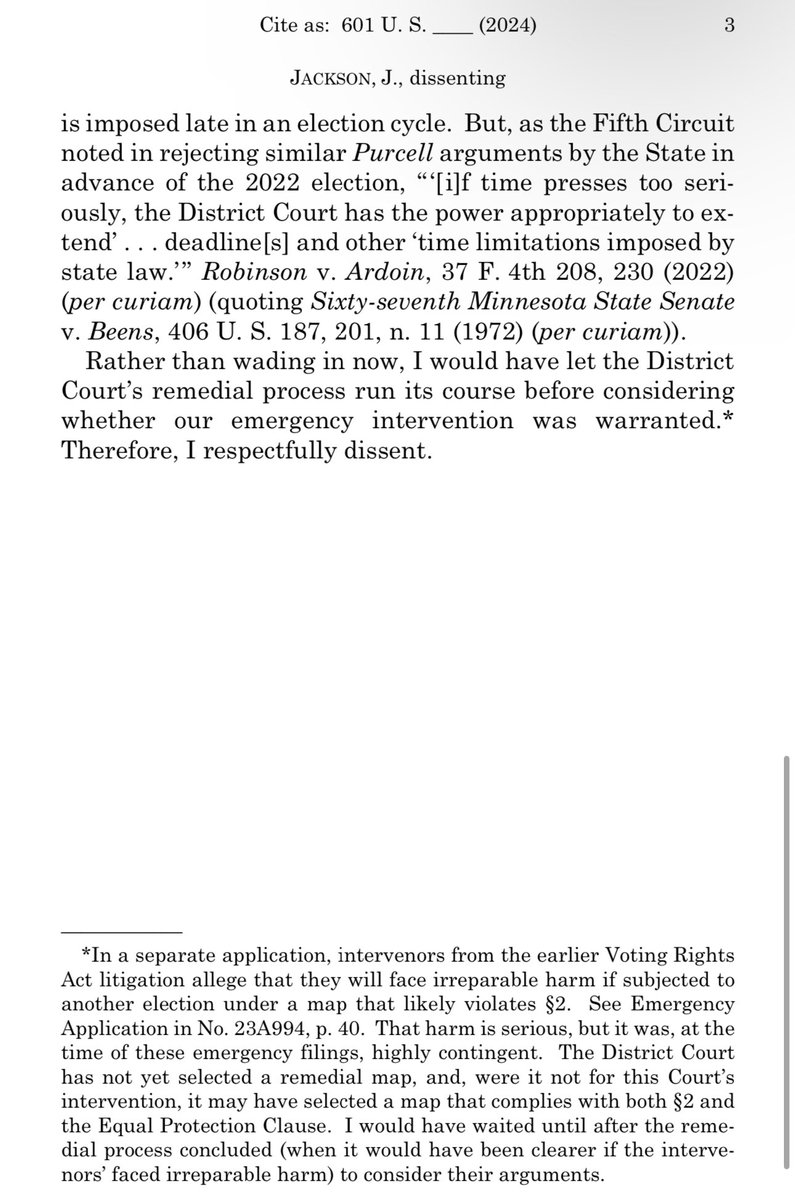 Cite as: 601 U. S. ____ (2024) 3

JACKSON, J., dissenting

is imposed late in an election cycle. But, as the Fifth Circuit noted in rejecting similar Purcell arguments by the State in advance of the 2022 election, "'[i]f time presses too seriously, the District Court has the power appropriately to extend' . . . deadline[s] and other 'time limitations imposed by state law.'" Robinson v. Ardoin, 37 F. 4th 208, 230 (2022) (per curiam) (quoting Sixty-seventh Minnesota State Senate v. Beens, 406 U. S. 187, 201, n. 11 (1972) (per curiam)).

Rather than wading in now, I would have let the District Court's remedial process run its course before considering whether our emergency intervention was warranted.* Therefore, I respectfully dissent.

*In a separate application, intervenors from the earlier Voting Rights Act litigation allege that they will face irreparable harm if subjected to another election under a map that likely violates §2. See Emergency Application in No. 23A994, p. 40. That harm is serious, but it was, at the time of these emergency filings, highly contingent. The District Court has not yet selected a remedial map, and, were it not for this Court's intervention, it may have selected a map that complies with both §2 and the Equal Protection Clause. I would have waited until after the remedial process concluded (when it would have been clearer if the intervenors' faced irreparable harm) to consider their arguments.